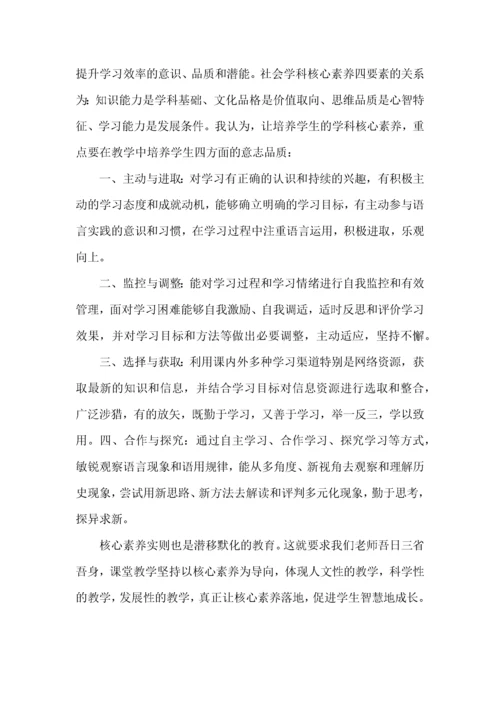 提升学习效率的意识、品质和潜能。社会学科核心素养四要素的关系为：知识能力是学科基础、文化品格是价值取向、思维品质是心智特征、学习能力是发展条件。我认为，让培养学生的学科核心素养，重点要在教学中培养学生四方面的意志品质：

一、主动与进取：对学习有正确的认识和持续的兴趣，有积极主动的学习态度和成就动机，能够确立明确的学习目标，有主动参与语言实践的意识和习惯，在学习过程中注重语言运用，积极进取，乐观向上。

二、监控与调整：能对学习过程和学习情绪进行自我监控和有效管理，面对学习困难能够自我激励、自我调适，适时反思和评价学习效果，并对学习目标和方法等做出必要调整，主动适应，坚持不懈。

三、选择与获取：利用课内外多种学习渠道特别是网络资源，获取最新的知识和信息，并结合学习目标对信息资源进行选取和整合，广泛涉猎，有的放矢，既勤于学习，又善于学习，举一反三，学以致用。四、合作与探究：通过自主学习、合作学习、探究学习等方式，敏锐观察语言现象和语用规律，能从多角度、新视角去观察和理解历史现象，尝试用新思路、新方法去解读和评判多元化现象，勤于思考，探异求新。

核心素养实则也是潜移默化的教育。这就要求我们老师吾日三省吾身，课堂教学坚持以核心素养为导向，体现人文性的教学，科学性的教学，发展性的教学，真正让核心素养落地，促进学生智慧地成长。